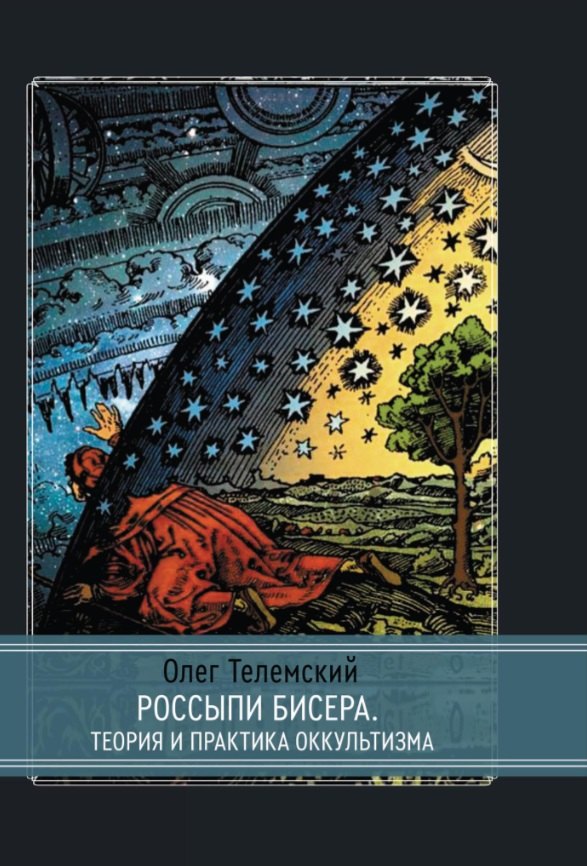 Олег Телемский
РОССЫПИ БИСЕРА.
ТЕОРИЯ И ПРАКТИКА ОККУЛЬТИЗМА